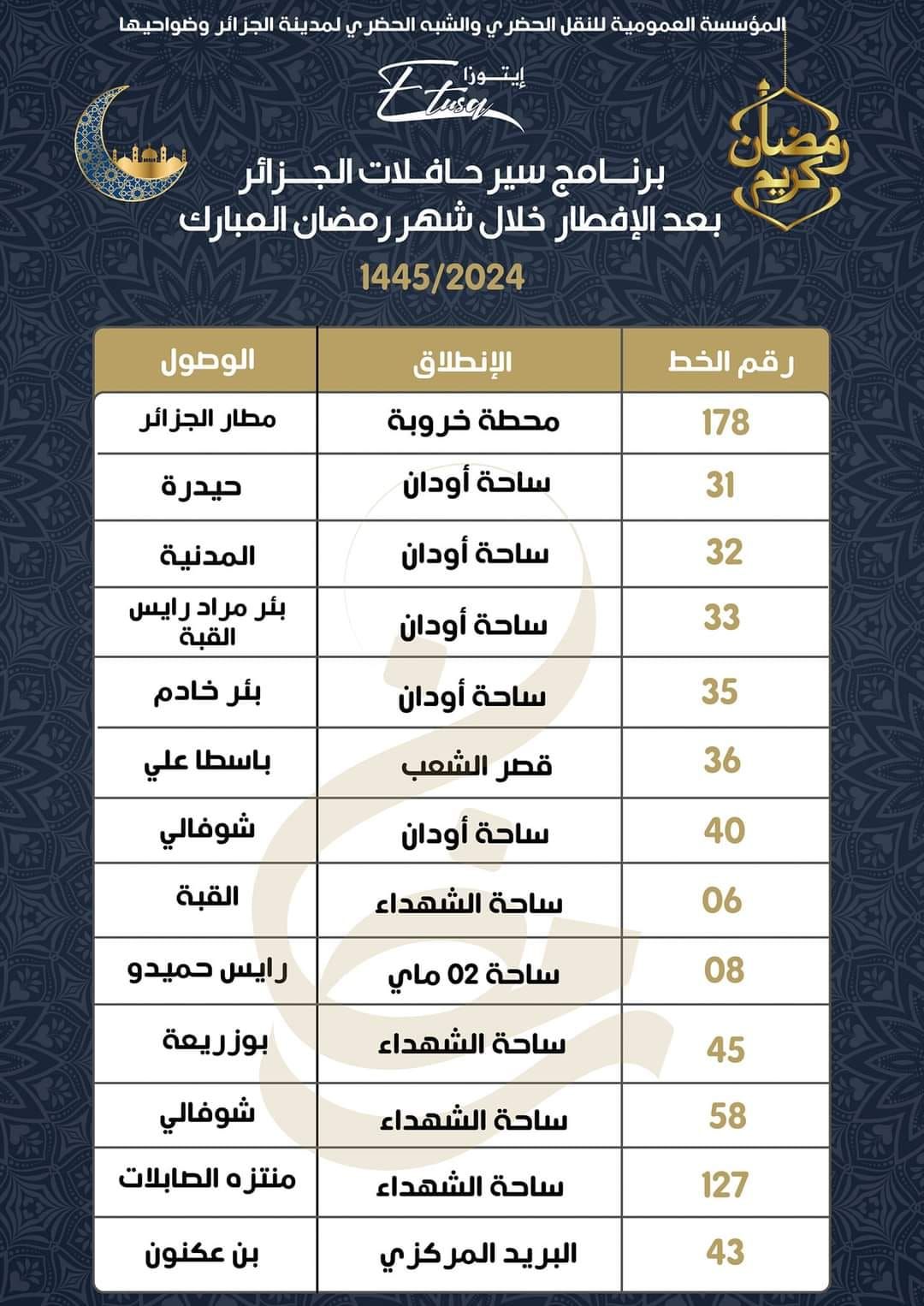 المؤسسة العمومية للنقل الحضري والشبه الحضري لمدينة الجزائر وضواحيها

إيتوزا
Etusa

رمضان كريم

برنامج سير حافلات الجزائر
بعد الإفطار خلال شهر رمضان المبارك
1445/2024

| رقم الخط | الإنطلاق | الوصول |
|---|---|---|
| 178 | محطة خروبة | مطار الجزائر |
| 31 | ساحة أودان | حيدرة |
| 32 | ساحة أودان | المدنية |
| 33 | ساحة أودان | بئر مراد رايس القبة |
| 35 | ساحة أودان | بئر خادم |
| 36 | قصر الشعب | باسطا علي |
| 40 | ساحة أودان | شوفالي |
| 06 | ساحة الشهداء | القبة |
| 08 | ساحة 02 ماي | رايس حميدو |
| 45 | ساحة الشهداء | بوزريعة |
| 58 | ساحة الشهداء | شوفالي |
| 127 | ساحة الشهداء | منتزه الصابلات |
| 43 | البريد المركزي | بن عكنون |